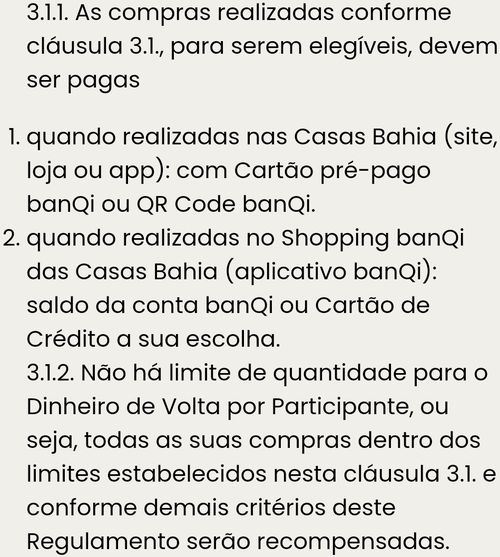 3.1.1. As compras realizadas conforme cláusula 3.1., para serem elegíveis, devem ser pagas

1. quando realizadas nas Casas Bahia (site, loja ou app): com Cartão pré-pago banQi ou QR Code banQi.
2. quando realizadas no Shopping banQi das Casas Bahia (aplicativo banQi): saldo da conta banQi ou Cartão de Crédito a sua escolha.
3.1.2. Não há limite de quantidade para o Dinheiro de Volta por Participante, ou seja, todas as suas compras dentro dos limites estabelecidos nesta cláusula 3.1. e conforme demais critérios deste Regulamento serão recompensadas.